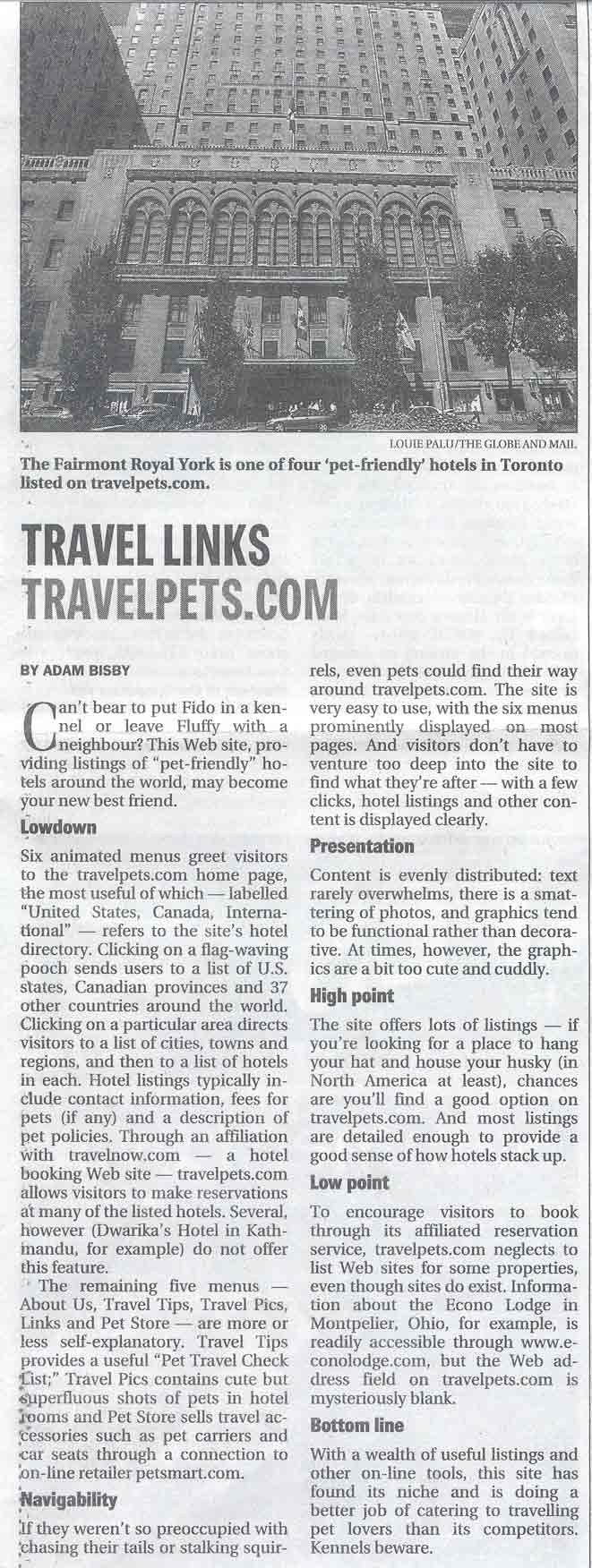 LOUIE PALU/THE GLOBE AND MAIL

The Fairmont Royal York is one of four 'pet-friendly' hotels in Toronto listed on travelpets.com.

TRAVEL LINKS
TRAVELPETS.COM

BY ADAM BISBY

Can't bear to put Fido in a kennel or leave Fluffy with a neighbour? This Web site, providing listings of "pet-friendly" hotels around the world, may become your new best friend.

Lowdown

Six animated menus greet visitors to the travelpets.com home page, the most useful of which — labelled "United States, Canada, International" — refers to the site's hotel directory. Clicking on a flag-waving pooch sends users to a list of U.S. states, Canadian provinces and 37 other countries around the world. Clicking on a particular area directs visitors to a list of cities, towns and regions, and then to a list of hotels in each. Hotel listings typically include contact information, fees for pets (if any) and a description of pet policies. Through an affiliation with travelnow.com — a hotel booking Web site — travelpets.com allows visitors to make reservations at many of the listed hotels. Several, however (Dwarika's Hotel in Kathmandu, for example) do not offer this feature.

The remaining five menus — About Us, Travel Tips, Travel Pics, Links and Pet Store — are more or less self-explanatory. Travel Tips provides a useful "Pet Travel Check List;" Travel Pics contains cute but superfluous shots of pets in hotel rooms and Pet Store sells travel accessories such as pet carriers and car seats through a connection to on-line retailer petsmart.com.

Navigability

If they weren't so preoccupied with chasing their tails or stalking squirrels, even pets could find their way around travelpets.com. The site is very easy to use, with the six menus prominently displayed on most pages. And visitors don't have to venture too deep into the site to find what they're after — with a few clicks, hotel listings and other content is displayed clearly.

Presentation

Content is evenly distributed: text rarely overwhelms, there is a smattering of photos, and graphics tend to be functional rather than decorative. At times, however, the graphics are a bit too cute and cuddly.

High point

The site offers lots of listings — if you're looking for a place to hang your hat and house your husky (in North America at least), chances are you'll find a good option on travelpets.com. And most listings are detailed enough to provide a good sense of how hotels stack up.

Low point

To encourage visitors to book through its affiliated reservation service, travelpets.com neglects to list Web sites for some properties, even though sites do exist. Information about the Econo Lodge in Montpelier, Ohio, for example, is readily accessible through www.econolodge.com, but the Web address field on travelpets.com is mysteriously blank.

Bottom line

With a wealth of useful listings and other on-line tools, this site has found its niche and is doing a better job of catering to travelling pet lovers than its competitors. Kennels beware.